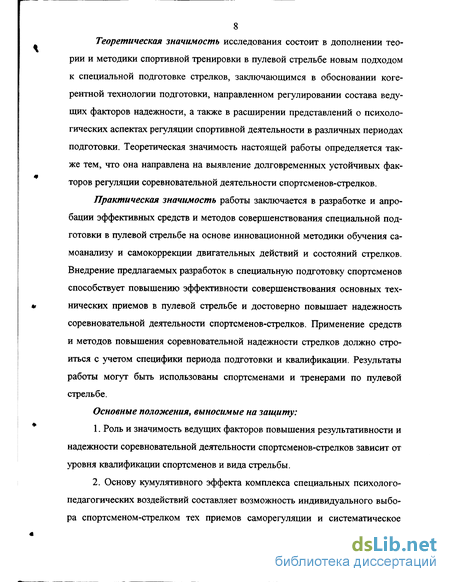 8

Теоретическая значимость исследования состоит в дополнении теории и методики спортивной тренировки в пулевой стрельбе новым подходом к специальной подготовке стрелков, заключающимся в обосновании когерентной технологии подготовки, направленном регулировании состава ведущих факторов надежности, а также в расширении представлений о психологических аспектах регуляции спортивной деятельности в различных периодах подготовки. Теоретическая значимость настоящей работы определяется также тем, что она направлена на выявление долговременных устойчивых факторов регуляции соревновательной деятельности спортсменов-стрелков.

Практическая значимость работы заключается в разработке и апробации эффективных средств и методов совершенствования специальной подготовки в пулевой стрельбе на основе инновационной методики обучения самоанализу и самокоррекции двигательных действий и состояний стрелков. Внедрение предлагаемых разработок в специальную подготовку спортсменов способствует повышению эффективности совершенствования основных технических приемов в пулевой стрельбе и достоверно повышает надежность соревновательной деятельности спортсменов-стрелков. Применение средств и методов повышения соревновательной надежности стрелков должно строиться с учетом специфики периода подготовки и квалификации. Результаты работы могут быть использованы спортсменами и тренерами по пулевой стрельбе.

Основные положения, выносимые на защиту:

1. Роль и значимость ведущих факторов повышения результативности и надежности соревновательной деятельности спортсменов-стрелков зависит от уровня квалификации спортсменов и вида стрельбы.

2. Основу кумулятивного эффекта комплекса специальных психолого-педагогических воздействий составляет возможность индивидуального выбора спортсменом-стрелком тех приемов саморегуляции и систематическое

dsLib.net
библиотека диссертаций